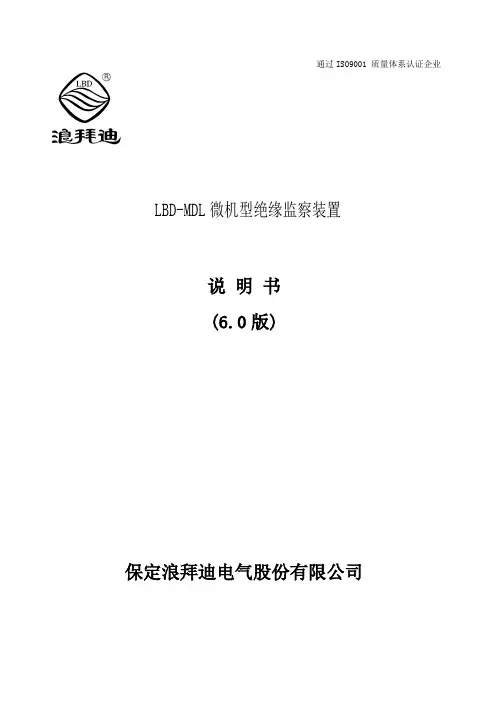 通过ISO9001 质量体系认证企业

LBD
®
浪拜迪

LBD-MDL微机型绝缘监察装置

说 明 书
(6.0版)

保定浪拜迪电气股份有限公司